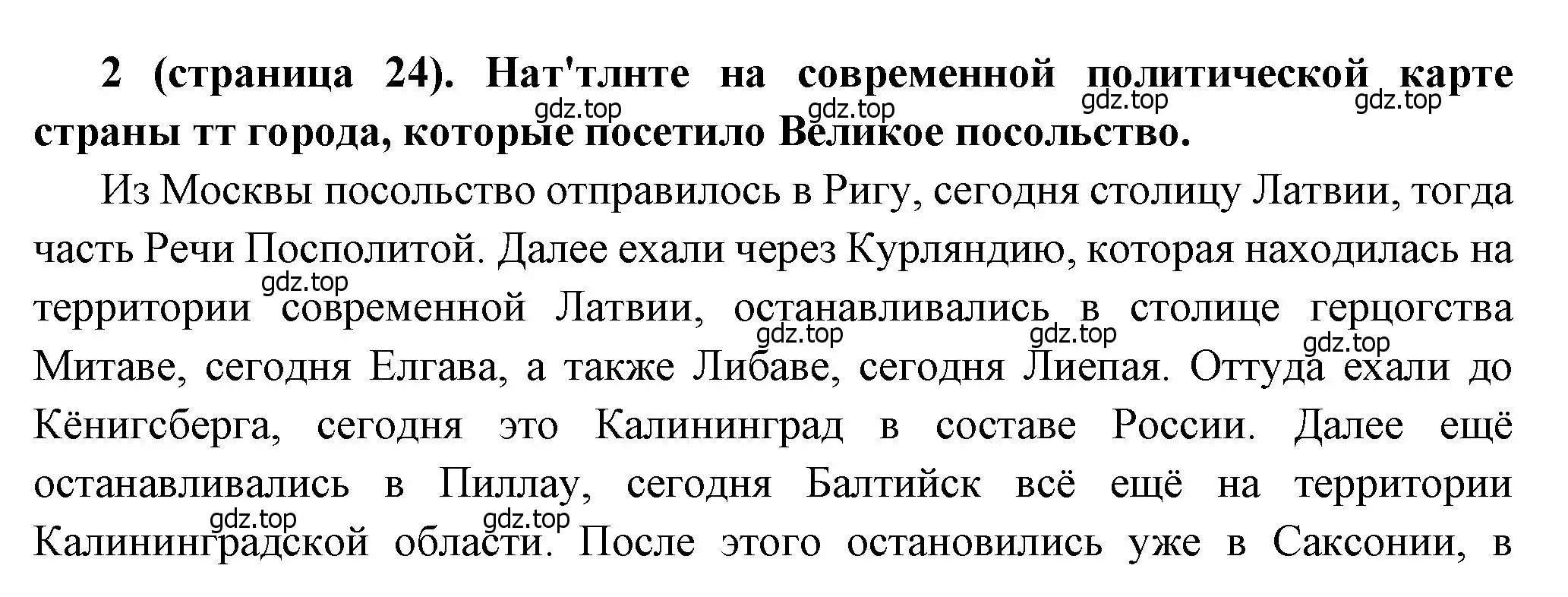 **2 (страница 24). Нат'тлнте на современной политической карте страны тт города, которые посетило Великое посольство.**

gdz.top gdz.top gdz.top gdz.top

Из Москвы посольство отправилось в Ригу, сегодня столицу Латвии, тогда часть Речи Посполитой. Далее ехали через Курляндию, которая находилась на территории современной Латвии, останавливались в столице герцогства Митаве, сегодня Елгава, а также Либаве, сегодня Лиепая. Оттуда ехали до Кёнигсберга, сегодня это Калининград в составе России. Далее ещё останавливались в Пиллау, сегодня Балтийск всё ещё на территории Калининградской области. После этого остановились уже в Саксонии, в

gdz.top gdz.top gdz.top gdz.top gdz.top gdz.top